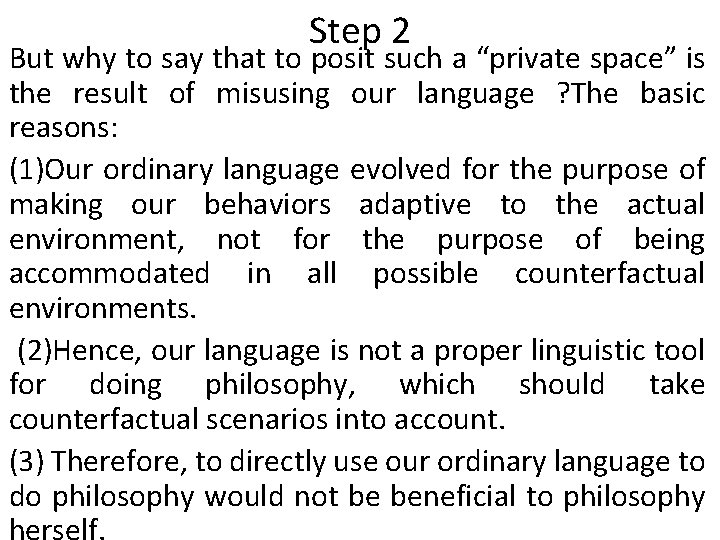 Step 2

But why to say that to posit such a “private space” is the result of misusing our language ?The basic reasons:

(1)Our ordinary language evolved for the purpose of making our behaviors adaptive to the actual environment, not for the purpose of being accommodated in all possible counterfactual environments.

(2)Hence, our language is not a proper linguistic tool for doing philosophy, which should take counterfactual scenarios into account.

(3) Therefore, to directly use our ordinary language to do philosophy would not be beneficial to philosophy herself.